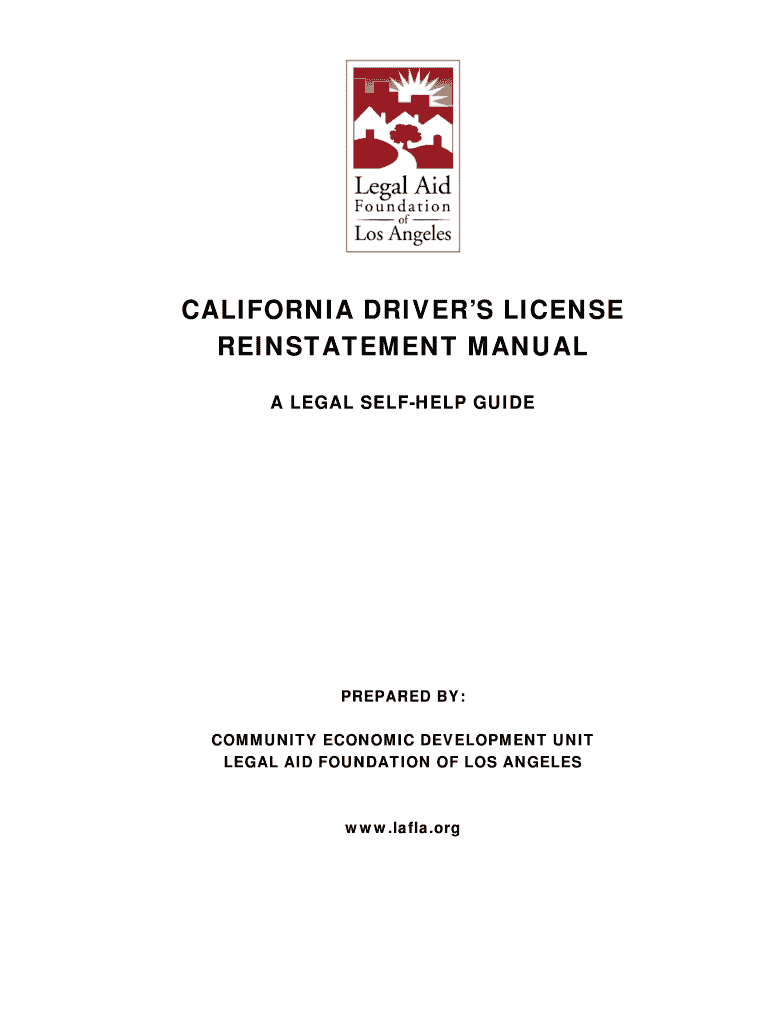 Legal Aid
Foundation
of
Los Angeles

CALIFORNIA DRIVER'S LICENSE REINSTATEMENT MANUAL

A LEGAL SELF-HELP GUIDE

PREPARED BY:

COMMUNITY ECONOMIC DEVELOPMENT UNIT
LEGAL AID FOUNDATION OF LOS ANGELES

www.lafla.org